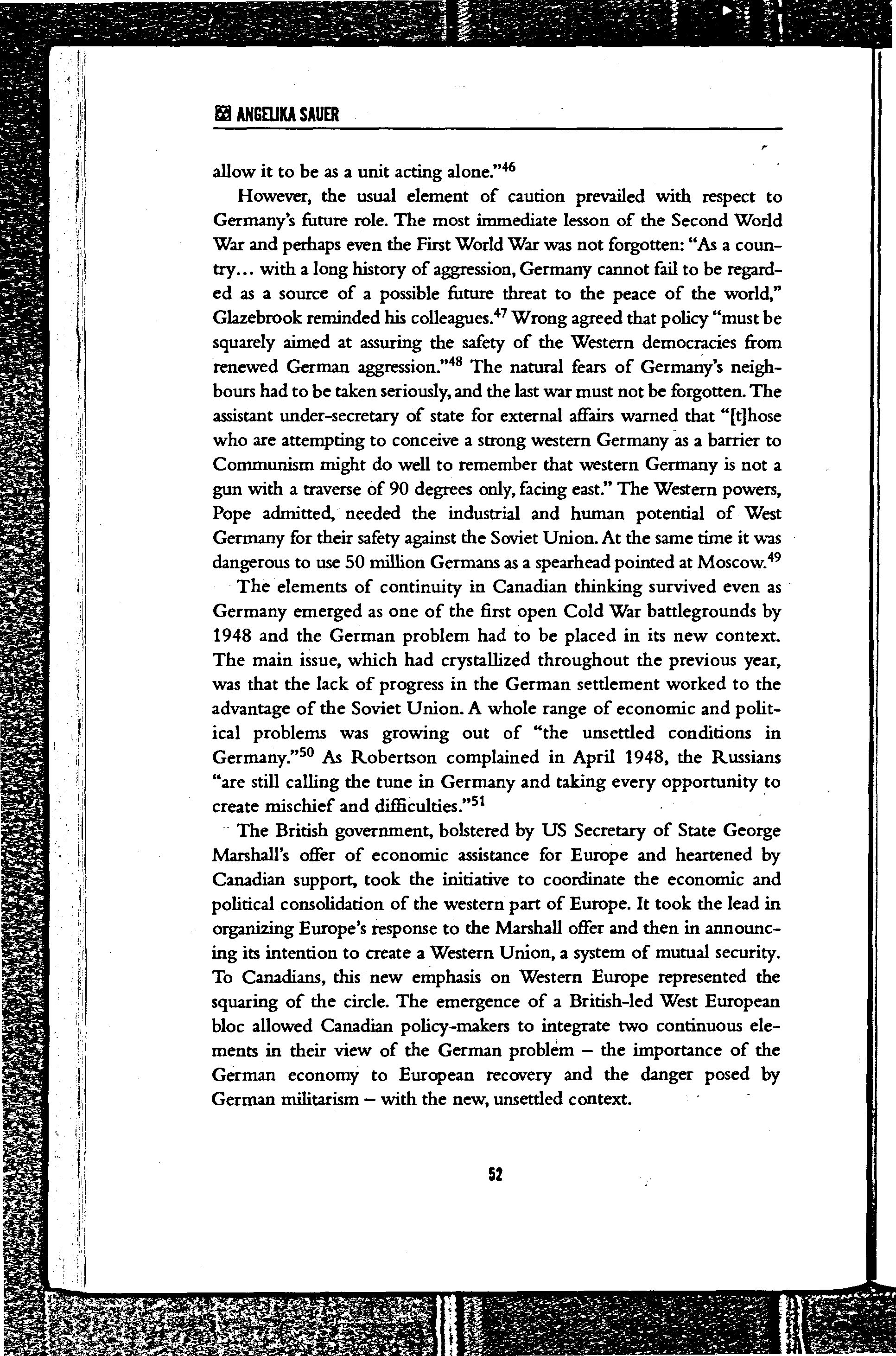 ANGELIKA SAUER

allow it to be as a unit acting alone."$^{46}$

However, the usual element of caution prevailed with respect to Germany's future role. The most immediate lesson of the Second World War and perhaps even the First World War was not forgotten: "As a country... with a long history of aggression, Germany cannot fail to be regarded as a source of a possible future threat to the peace of the world," Glazebrook reminded his colleagues.$^{47}$ Wrong agreed that policy "must be squarely aimed at assuring the safety of the Western democracies from renewed German aggression."$^{48}$ The natural fears of Germany's neighbours had to be taken seriously, and the last war must not be forgotten. The assistant under-secretary of state for external affairs warned that "[t]hose who are attempting to conceive a strong western Germany as a barrier to Communism might do well to remember that western Germany is not a gun with a traverse of 90 degrees only, facing east." The Western powers, Pope admitted, needed the industrial and human potential of West Germany for their safety against the Soviet Union. At the same time it was dangerous to use 50 million Germans as a spearhead pointed at Moscow.$^{49}$

The elements of continuity in Canadian thinking survived even as Germany emerged as one of the first open Cold War battlegrounds by 1948 and the German problem had to be placed in its new context. The main issue, which had crystallized throughout the previous year, was that the lack of progress in the German settlement worked to the advantage of the Soviet Union. A whole range of economic and political problems was growing out of "the unsettled conditions in Germany."$^{50}$ As Robertson complained in April 1948, the Russians "are still calling the tune in Germany and taking every opportunity to create mischief and difficulties."$^{51}$

The British government, bolstered by US Secretary of State George Marshall's offer of economic assistance for Europe and heartened by Canadian support, took the initiative to coordinate the economic and political consolidation of the western part of Europe. It took the lead in organizing Europe's response to the Marshall offer and then in announcing its intention to create a Western Union, a system of mutual security. To Canadians, this new emphasis on Western Europe represented the squaring of the circle. The emergence of a British-led West European bloc allowed Canadian policy-makers to integrate two continuous elements in their view of the German problem – the importance of the German economy to European recovery and the danger posed by German militarism – with the new, unsettled context.

52